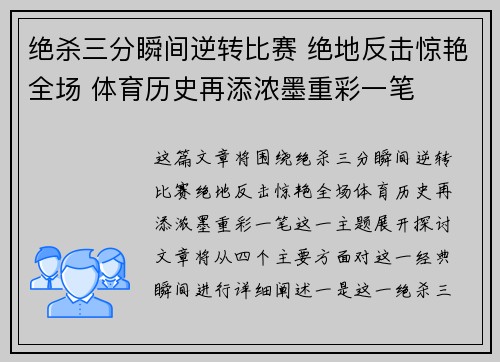 绝杀三分瞬间逆转比赛 绝地反击惊艳全场 体育历史再添浓墨重彩一笔

这篇文章将围绕绝杀三分瞬间逆转比赛绝地反击惊艳全场体育历史再添浓墨重彩一笔这一主题展开探讨文章将从四个主要方面对这一经典瞬间进行详细阐述一是这一绝杀三